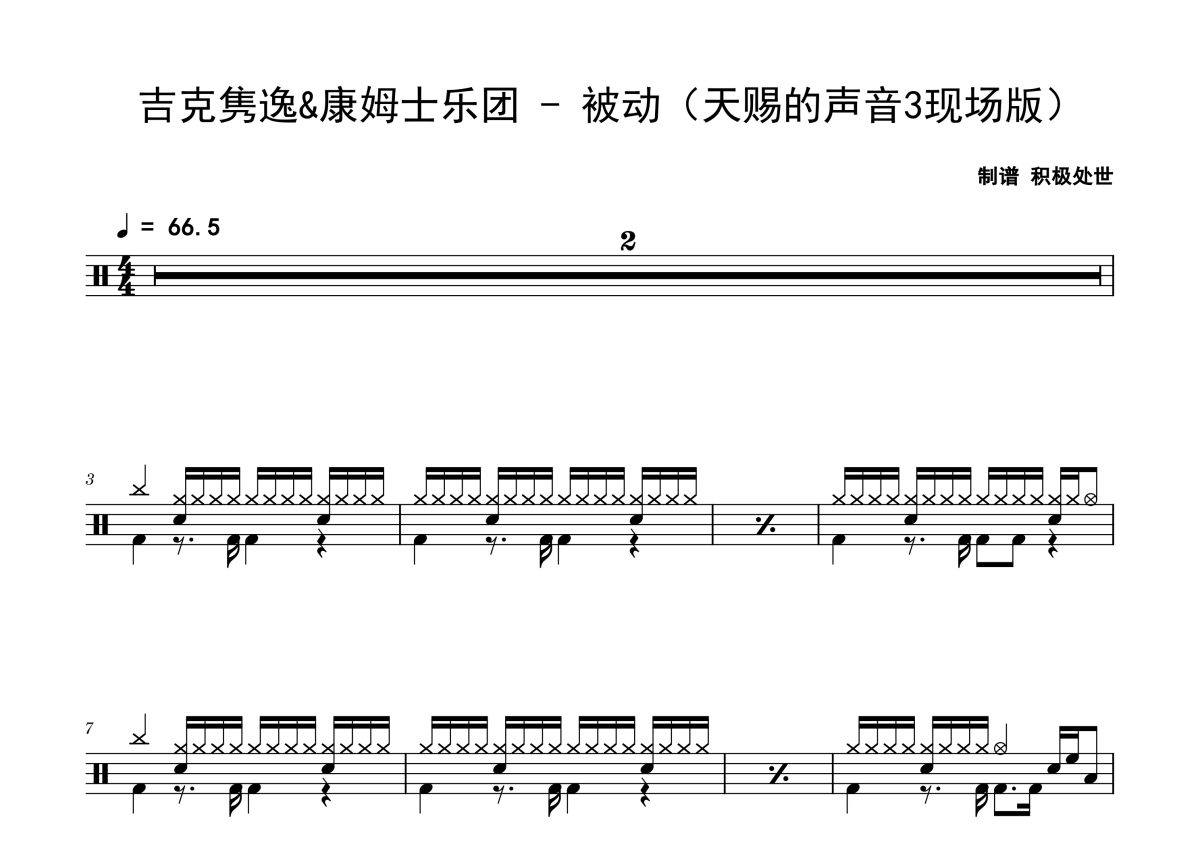 吉克隽逸&康姆士乐团 - 被动（天赐的声音3现场版）

制谱 积极处世

♩ = 66.5

2

3

7